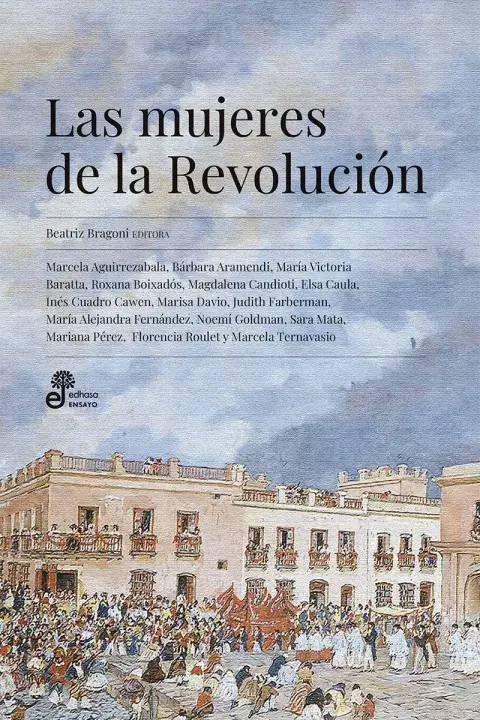 Las mujeres de la Revolución

Beatriz Bragoni EDITORA

Marcela Aguirrezabala, Bárbara Aramendi, María Victoria Baratta, Roxana Boixadós, Magdalena Candioti, Elsa Caula, Inés Cuadro Cawen, Marisa Davio, Judith Farberman, María Alejandra Fernández, Noemí Goldman, Sara Mata, Mariana Pérez, Florencia Roulet y Marcela Ternavasio

edhasa ENSAYO